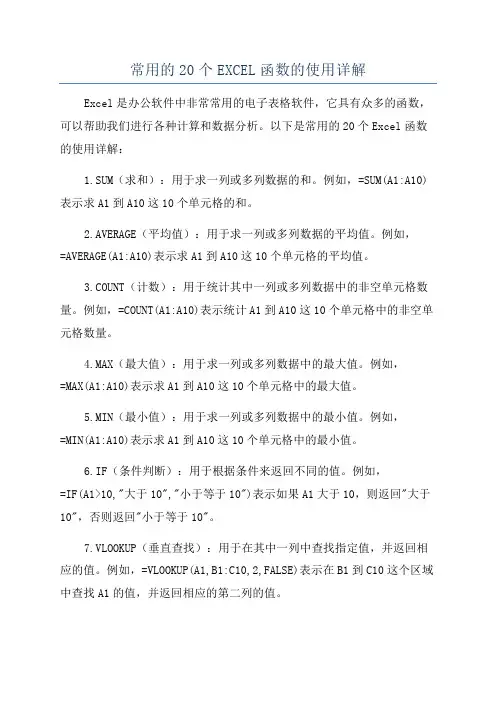 常用的 20 个 EXCEL 函数的使用详解

Excel 是办公软件中非常常用的电子表格软件，它具有众多的函数，可以帮助我们进行各种计算和数据分析。以下是常用的 20 个 Excel 函数的使用详解：

1.SUM（求和）：用于求一列或多列数据的和。例如，=SUM(A1:A10)表示求 A1 到 A10 这 10 个单元格的和。

2.AVERAGE（平均值）：用于求一列或多列数据的平均值。例如，=AVERAGE(A1:A10)表示求 A1 到 A10 这 10 个单元格的平均值。

3.COUNT（计数）：用于统计其中一列或多列数据中的非空单元格数量。例如，=COUNT(A1:A10)表示统计 A1 到 A10 这 10 个单元格中的非空单元格数量。

4.MAX（最大值）：用于求一列或多列数据中的最大值。例如，=MAX(A1:A10)表示求 A1 到 A10 这 10 个单元格中的最大值。

5.MIN（最小值）：用于求一列或多列数据中的最小值。例如，=MIN(A1:A10)表示求 A1 到 A10 这 10 个单元格中的最小值。

6.IF（条件判断）：用于根据条件来返回不同的值。例如，=IF(A1>10,"大于 10","小于等于 10")表示如果 A1 大于 10，则返回"大于 10"，否则返回"小于等于 10"。

7.VLOOKUP（垂直查找）：用于在其中一列中查找指定值，并返回相应的值。例如，=VLOOKUP(A1,B1:C10,2,FALSE)表示在 B1 到 C10 这个区域中查找 A1 的值，并返回相应的第二列的值。